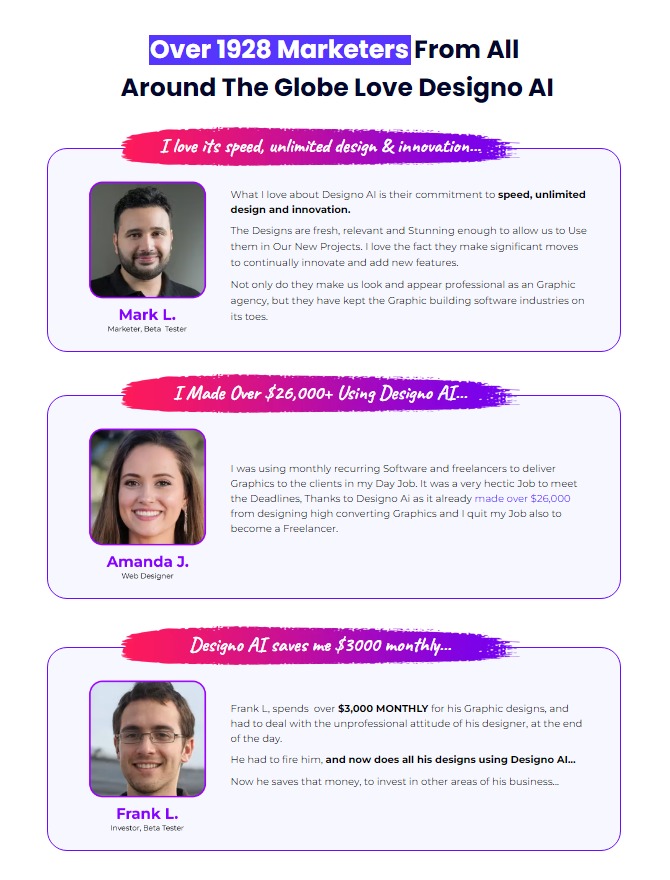 Over 1928 Marketers From All Around The Globe Love Designo AI

I love its speed, unlimited design & innovation...

Mark L.
Marketer, Beta Tester

What I love about Designo AI is their commitment to speed, unlimited design and innovation.

The Designs are fresh, relevant and Stunning enough to allow us to Use them in Our New Projects. I love the fact they make significant moves to continually innovate and add new features.

Not only do they make us look and appear professional as an Graphic agency, but they have kept the Graphic building software industries on its toes.

I Made Over $26,000+ Using Designo AI...

Amanda J.
Web Designer

I was using monthly recurring Software and freelancers to deliver Graphics to the clients in my Day Job. It was a very hectic Job to meet the Deadlines, Thanks to Designo Ai as it already made over $26,000 from designing high converting Graphics and I quit my Job also to become a Freelancer.

Designo AI saves me $3000 monthly...

Frank L.
Investor, Beta Tester

Frank L, spends over $3,000 MONTHLY for his Graphic designs, and had to deal with the unprofessional attitude of his designer, at the end of the day.

He had to fire him, and now does all his designs using Designo AI...

Now he saves that money, to invest in other areas of his business...